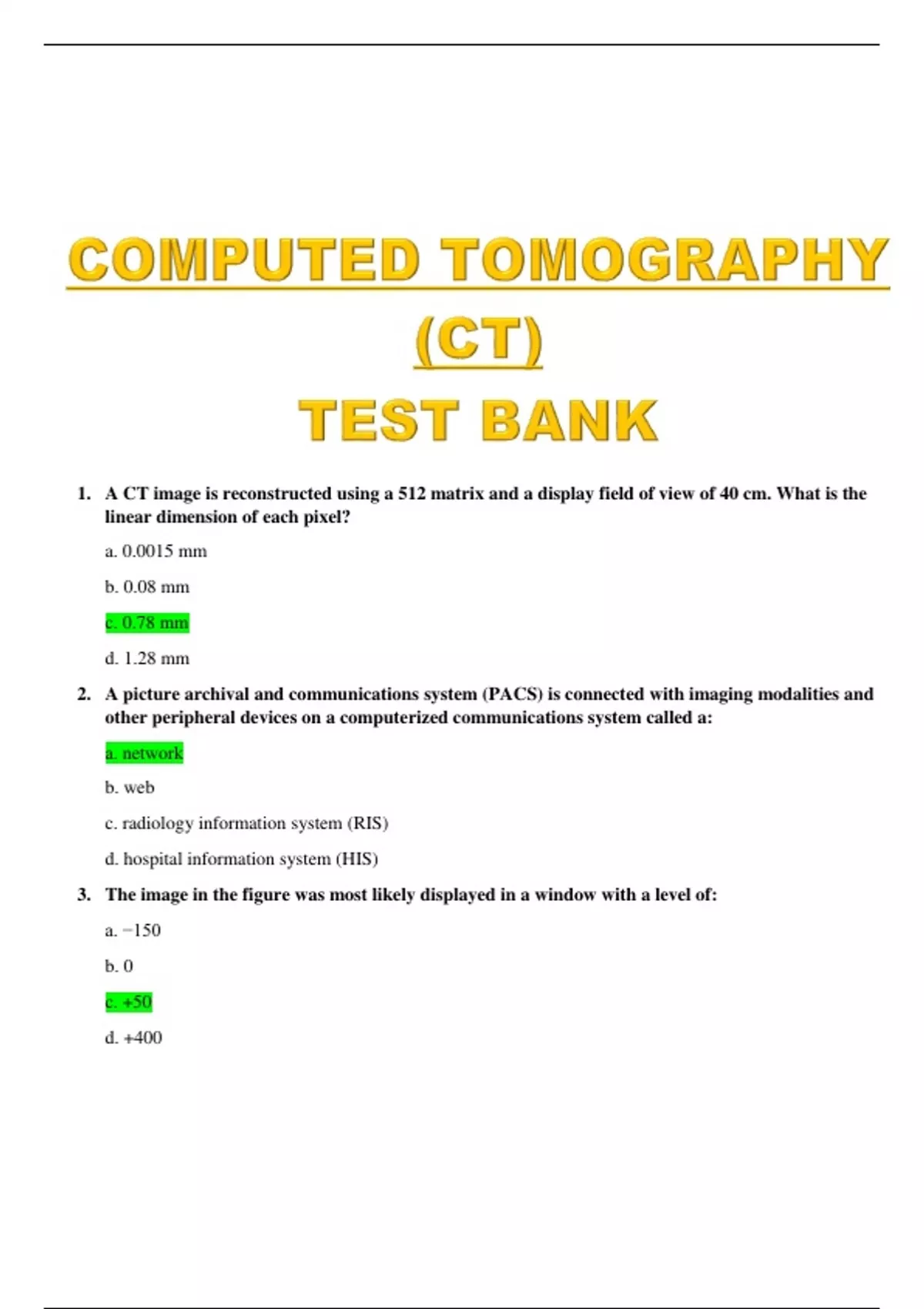 COMPUTED TOMOGRAPHY (CT) TEST BANK

1. A CT image is reconstructed using a 512 matrix and a display field of view of 40 cm. What is the linear dimension of each pixel?

a. 0.0015 mm

b. 0.08 mm

c. 0.78 mm

d. 1.28 mm

2. A picture archival and communications system (PACS) is connected with imaging modalities and other peripheral devices on a computerized communications system called a:

a. network

b. web

c. radiology information system (RIS)

d. hospital information system (HIS)

3. The image in the figure was most likely displayed in a window with a level of:

a. −150

b. 0

c. +50

d. +400